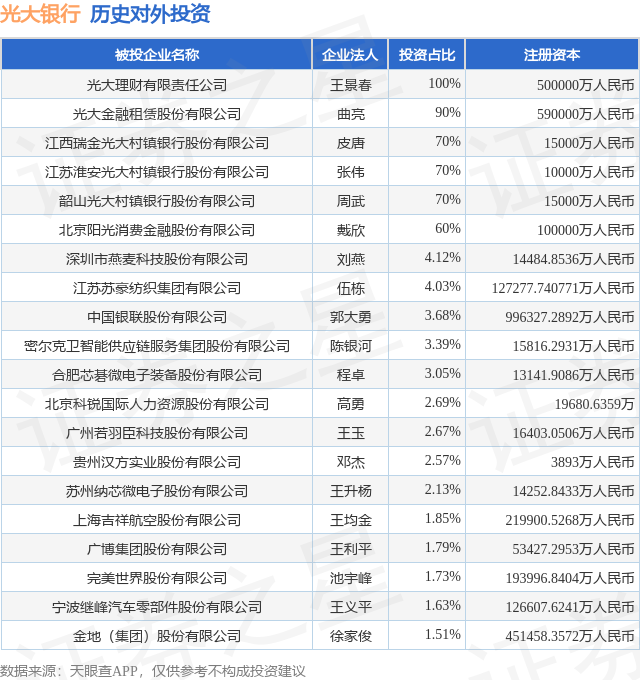 光大银行 历史对外投资

| 被投企业名称 | 企业法人 | 投资占比 | 注册资本 |
|---|---|---|---|
| 光大理财有限责任公司 | 王景春 | 100% | 500000万人民币 |
| 光大金融租赁股份有限公司 | 曲亮 | 90% | 590000万人民币 |
| 江西瑞金光大村镇银行股份有限公司 | 皮唐 | 70% | 15000万人民币 |
| 江苏淮安光大村镇银行股份有限公司 | 张伟 | 70% | 10000万人民币 |
| 韶山光大村镇银行股份有限公司 | 周武 | 70% | 15000万人民币 |
| 北京阳光消费金融股份有限公司 | 戴欣 | 60% | 100000万人民币 |
| 深圳市燕麦科技股份有限公司 | 刘燕 | 4.12% | 14484.8536万人民币 |
| 江苏苏豪纺织集团有限公司 | 伍栋 | 4.03% | 127277.740771万人民币 |
| 中国银联股份有限公司 | 郭大勇 | 3.68% | 996327.2892万人民币 |
| 密尔克卫智能供应链服务集团股份有限公司 | 陈银河 | 3.39% | 15816.2931万人民币 |
| 合肥芯碁微电子装备股份有限公司 | 程卓 | 3.05% | 13141.9086万人民币 |
| 北京科锐国际人力资源股份有限公司 | 高勇 | 2.69% | 19680.6359万 |
| 广州若羽臣科技股份有限公司 | 王玉 | 2.67% | 16403.0506万人民币 |
| 贵州汉方实业股份有限公司 | 邓杰 | 2.57% | 3893万人民币 |
| 苏州纳芯微电子股份有限公司 | 王升杨 | 2.13% | 14252.8433万人民币 |
| 上海吉祥航空股份有限公司 | 王均金 | 1.85% | 219900.5268万人民币 |
| 广博集团股份有限公司 | 王利平 | 1.79% | 53427.2953万人民币 |
| 完美世界股份有限公司 | 池宇峰 | 1.73% | 193996.8404万人民币 |
| 宁波继峰汽车零部件股份有限公司 | 王义平 | 1.63% | 126607.6241万人民币 |
| 金地（集团）股份有限公司 | 徐家俊 | 1.51% | 451458.3572万人民币 |

数据来源：天眼查APP，仅供参考不构成投资建议